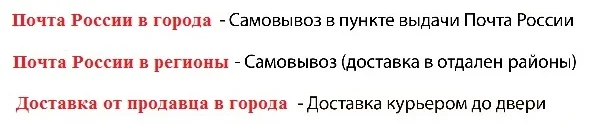 Почта России в города - Самовывоз в пункте выдачи Почта России

Почта России в регионы - Самовывоз (доставка в отдален районы)

Доставка от продавца в города - Доставка курьером до двери